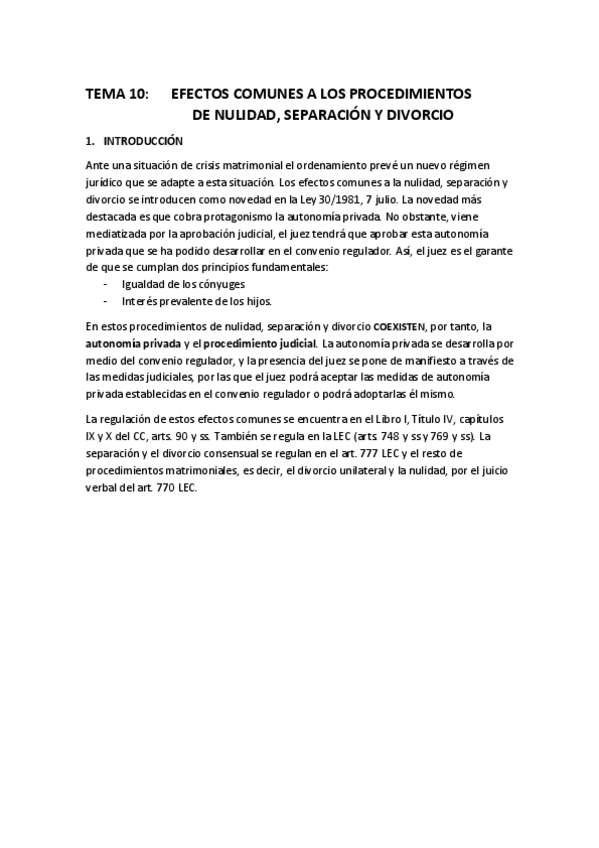 TEMA 10: EFECTOS COMUNES A LOS PROCEDIMIENTOS DE NULIDAD, SEPARACIÓN Y DIVORCIO

1. INTRODUCCIÓN

Ante una situación de crisis matrimonial el ordenamiento prevé un nuevo régimen jurídico que se adapte a esta situación. Los efectos comunes a la nulidad, separación y divorcio se introducen como novedad en la Ley 30/1981, 7 julio. La novedad más destacada es que cobra protagonismo la autonomía privada. No obstante, viene mediatizada por la aprobación judicial, el juez tendrá que aprobar esta autonomía privada que se ha podido desarrollar en el convenio regulador. Así, el juez es el garante de que se cumplan dos principios fundamentales:
- Igualdad de los cónyuges
- Interés prevalente de los hijos.

En estos procedimientos de nulidad, separación y divorcio COEXISTEN, por tanto, la autonomía privada y el procedimiento judicial. La autonomía privada se desarrolla por medio del convenio regulador, y la presencia del juez se pone de manifiesto a través de las medidas judiciales, por las que el juez podrá aceptar las medidas de autonomía privada establecidas en el convenio regulador o podrá adoptarlas él mismo.

La regulación de estos efectos comunes se encuentra en el Libro I, Título IV, capítulos IX y X del CC, arts. 90 y ss. También se regula en la LEC (arts. 748 y ss y 769 y ss). La separación y el divorcio consensual se regulan en el art. 777 LEC y el resto de procedimientos matrimoniales, es decir, el divorcio unilateral y la nulidad, por el juicio verbal del art. 770 LEC.